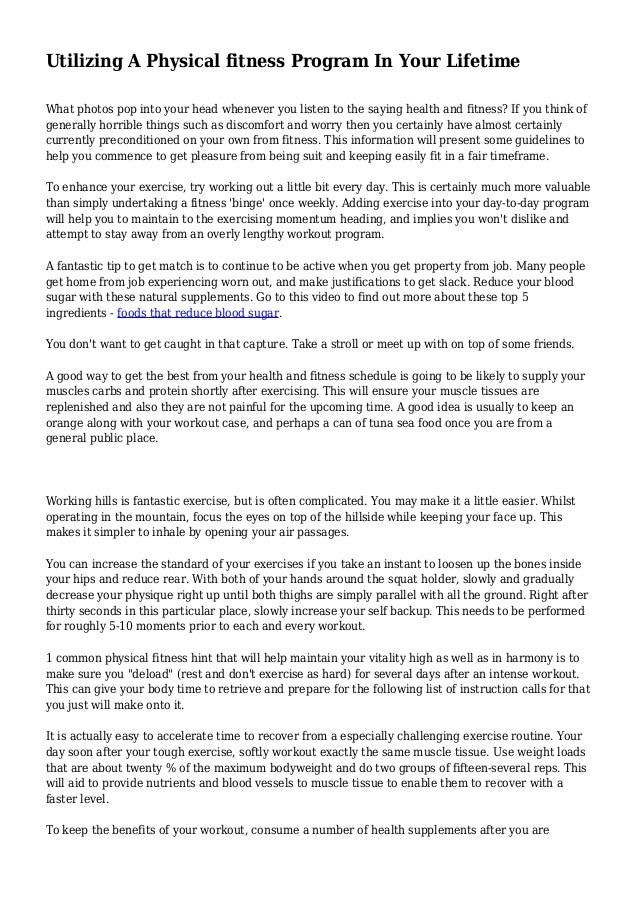 Utilizing A Physical fitness Program In Your Lifetime

What photos pop into your head whenever you listen to the saying health and fitness? If you think of generally horrible things such as discomfort and worry then you certainly have almost certainly currently preconditioned on your own from fitness. This information will present some guidelines to help you commence to get pleasure from being suit and keeping easily fit in a fair timeframe.

To enhance your exercise, try working out a little bit every day. This is certainly much more valuable than simply undertaking a fitness 'binge' once weekly. Adding exercise into your day-to-day program will help you to maintain to the exercising momentum heading, and implies you won't dislike and attempt to stay away from an overly lengthy workout program.

A fantastic tip to get match is to continue to be active when you get property from job. Many people get home from job experiencing worn out, and make justifications to get slack. Reduce your blood sugar with these natural supplements. Go to this video to find out more about these top 5 ingredients - foods that reduce blood sugar.

You don't want to get caught in that capture. Take a stroll or meet up with on top of some friends.

A good way to get the best from your health and fitness schedule is going to be likely to supply your muscles carbs and protein shortly after exercising. This will ensure your muscle tissues are replenished and also they are not painful for the upcoming time. A good idea is usually to keep an orange along with your workout case, and perhaps a can of tuna sea food once you are from a general public place.

Working hills is fantastic exercise, but is often complicated. You may make it a little easier. Whilst operating in the mountain, focus the eyes on top of the hillside while keeping your face up. This makes it simpler to inhale by opening your air passages.

You can increase the standard of your exercises if you take an instant to loosen up the bones inside your hips and reduce rear. With both of your hands around the squat holder, slowly and gradually decrease your physique right up until both thighs are simply parallel with all the ground. Right after thirty seconds in this particular place, slowly increase your self backup. This needs to be performed for roughly 5-10 moments prior to each and every workout.

1 common physical fitness hint that will help maintain your vitality high as well as in harmony is to make sure you "deload" (rest and don't exercise as hard) for several days after an intense workout. This can give your body time to retrieve and prepare for the following list of instruction calls for that you just will make onto it.

It is actually easy to accelerate time to recover from a especially challenging exercise routine. Your day soon after your tough exercise, softly workout exactly the same muscle tissue. Use weight loads that are about twenty % of the maximum bodyweight and do two groups of fifteen-several reps. This will aid to provide nutrients and blood vessels to muscle tissue to enable them to recover with a faster level.

To keep the benefits of your workout, consume a number of health supplements after you are